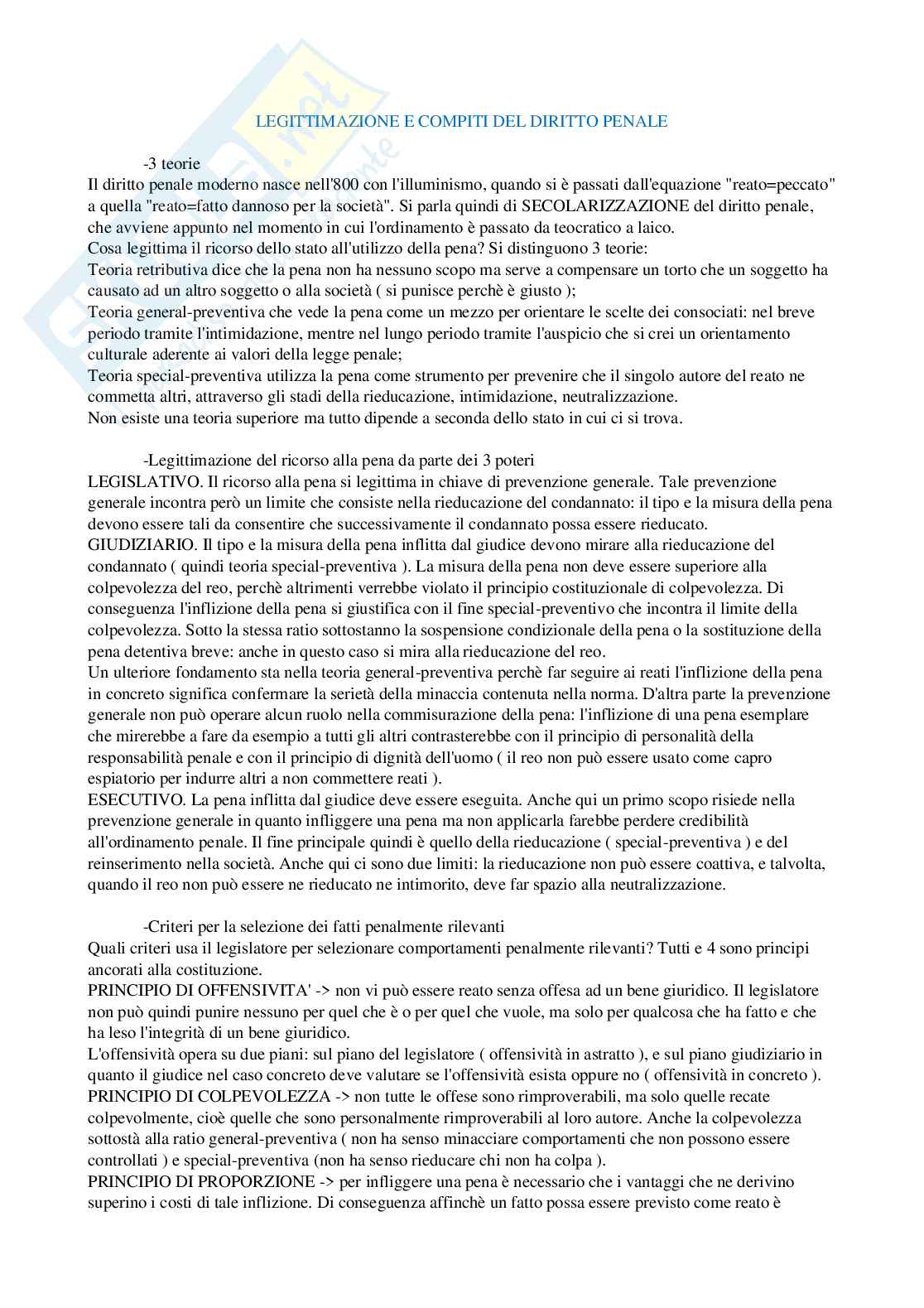 LEGITTIMAZIONE E COMPITI DEL DIRITTO PENALE

-3 teorie
Il diritto penale moderno nasce nell'800 con l'illuminismo, quando si è passati dall'equazione "reato=peccato" a quella "reato=fatto dannoso per la società". Si parla quindi di SECOLARIZZAZIONE del diritto penale, che avviene appunto nel momento in cui l'ordinamento è passato da teocratico a laico.
Cosa legittima il ricorso dello stato all'utilizzo della pena? Si distinguono 3 teorie:
Teoria retributiva dice che la pena non ha nessuno scopo ma serve a compensare un torto che un soggetto ha causato ad un altro soggetto o alla società ( si punisce perchè è giusto );
Teoria general-preventiva che vede la pena come un mezzo per orientare le scelte dei consociati: nel breve periodo tramite l'intimidazione, mentre nel lungo periodo tramite l'auspicio che si crei un orientamento culturale aderente ai valori della legge penale;
Teoria special-preventiva utilizza la pena come strumento per prevenire che il singolo autore del reato ne commetta altri, attraverso gli stadi della rieducazione, intimidazione, neutralizzazione.
Non esiste una teoria superiore ma tutto dipende a seconda dello stato in cui ci si trova.

-Legittimazione del ricorso alla pena da parte dei 3 poteri
LEGISLATIVO. Il ricorso alla pena si legittima in chiave di prevenzione generale. Tale prevenzione generale incontra però un limite che consiste nella rieducazione del condannato: il tipo e la misura della pena devono essere tali da consentire che successivamente il condannato possa essere rieducato.
GIUDIZIARIO. Il tipo e la misura della pena inflitta dal giudice devono mirare alla rieducazione del condannato ( quindi teoria special-preventiva ). La misura della pena non deve essere superiore alla colpevolezza del reo, perchè altrimenti verrebbe violato il principio costituzionale di colpevolezza. Di conseguenza l'inflizione della pena si giustifica con il fine special-preventivo che incontra il limite della colpevolezza. Sotto la stessa ratio sottostanno la sospensione condizionale della pena o la sostituzione della pena detentiva breve: anche in questo caso si mira alla rieducazione del reo.
Un ulteriore fondamento sta nella teoria general-preventiva perchè far seguire ai reati l'inflizione della pena in concreto significa confermare la serietà della minaccia contenuta nella norma. D'altra parte la prevenzione generale non può operare alcun ruolo nella commisurazione della pena: l'inflizione di una pena esemplare che mirerebbe a fare da esempio a tutti gli altri contrasterebbe con il principio di personalità della responsabilità penale e con il principio di dignità dell'uomo ( il reo non può essere usato come capro espiatorio per indurre altri a non commettere reati ).
ESECUTIVO. La pena inflitta dal giudice deve essere eseguita. Anche qui un primo scopo risiede nella prevenzione generale in quanto infliggere una pena ma non applicarla farebbe perdere credibilità all'ordinamento penale. Il fine principale quindi è quello della rieducazione ( special-preventiva ) e del reinserimento nella società. Anche qui ci sono due limiti: la rieducazione non può essere coattiva, e talvolta, quando il reo non può essere ne rieducato ne intimorito, deve far spazio alla neutralizzazione.

-Criteri per la selezione dei fatti penalmente rilevanti
Quali criteri usa il legislatore per selezionare comportamenti penalmente rilevanti? Tutti e 4 sono principi ancorati alla costituzione.
PRINCIPIO DI OFFENSIVITA' -> non vi può essere reato senza offesa ad un bene giuridico. Il legislatore non può quindi punire nessuno per quel che è o per quel che vuole, ma solo per qualcosa che ha fatto e che ha leso l'integrità di un bene giuridico.
L'offensività opera su due piani: sul piano del legislatore ( offensività in astratto ), e sul piano giudiziario in quanto il giudice nel caso concreto deve valutare se l'offensività esista oppure no ( offensività in concreto ).
PRINCIPIO DI COLPEVOLEZZA -> non tutte le offese sono rimproverabili, ma solo quelle recate colpevolmente, cioè quelle che sono personalmente rimproverabili al loro autore. Anche la colpevolezza sottostà alla ratio general-preventiva ( non ha senso minacciare comportamenti che non possono essere controllati ) e special-preventiva (non ha senso rieducare chi non ha colpa ).
PRINCIPIO DI PROPORZIONE -> per infliggere una pena è necessario che i vantaggi che ne derivino superino i costi di tale inflizione. Di conseguenza affinchè un fatto possa essere previsto come reato è